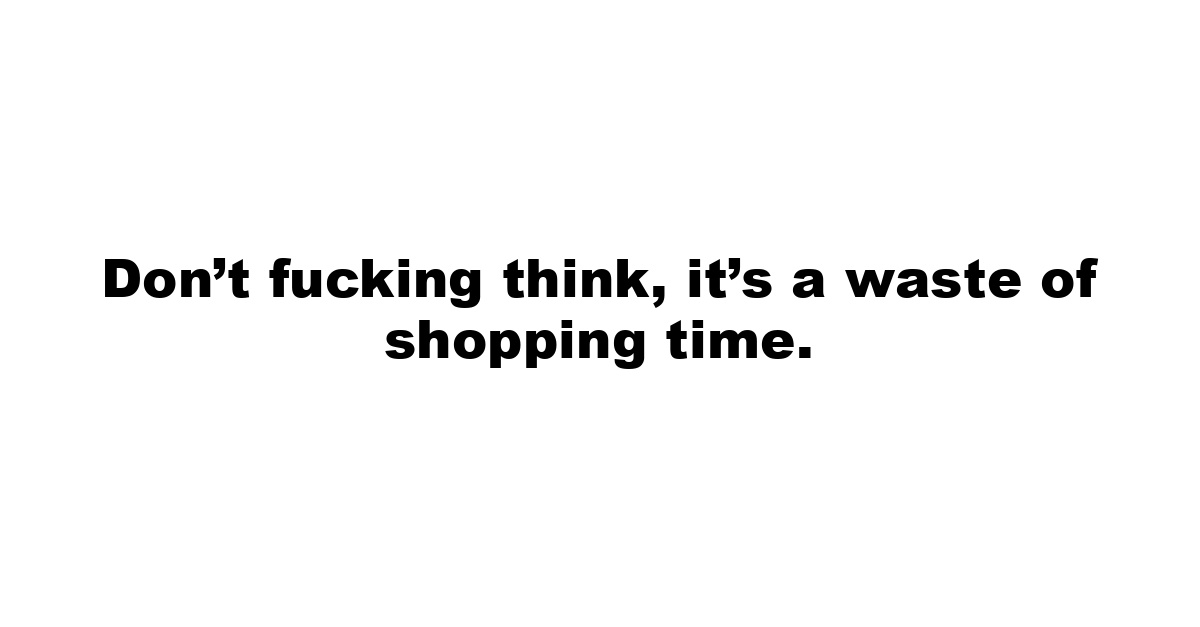 Don’t fucking think, it’s a waste of shopping time.